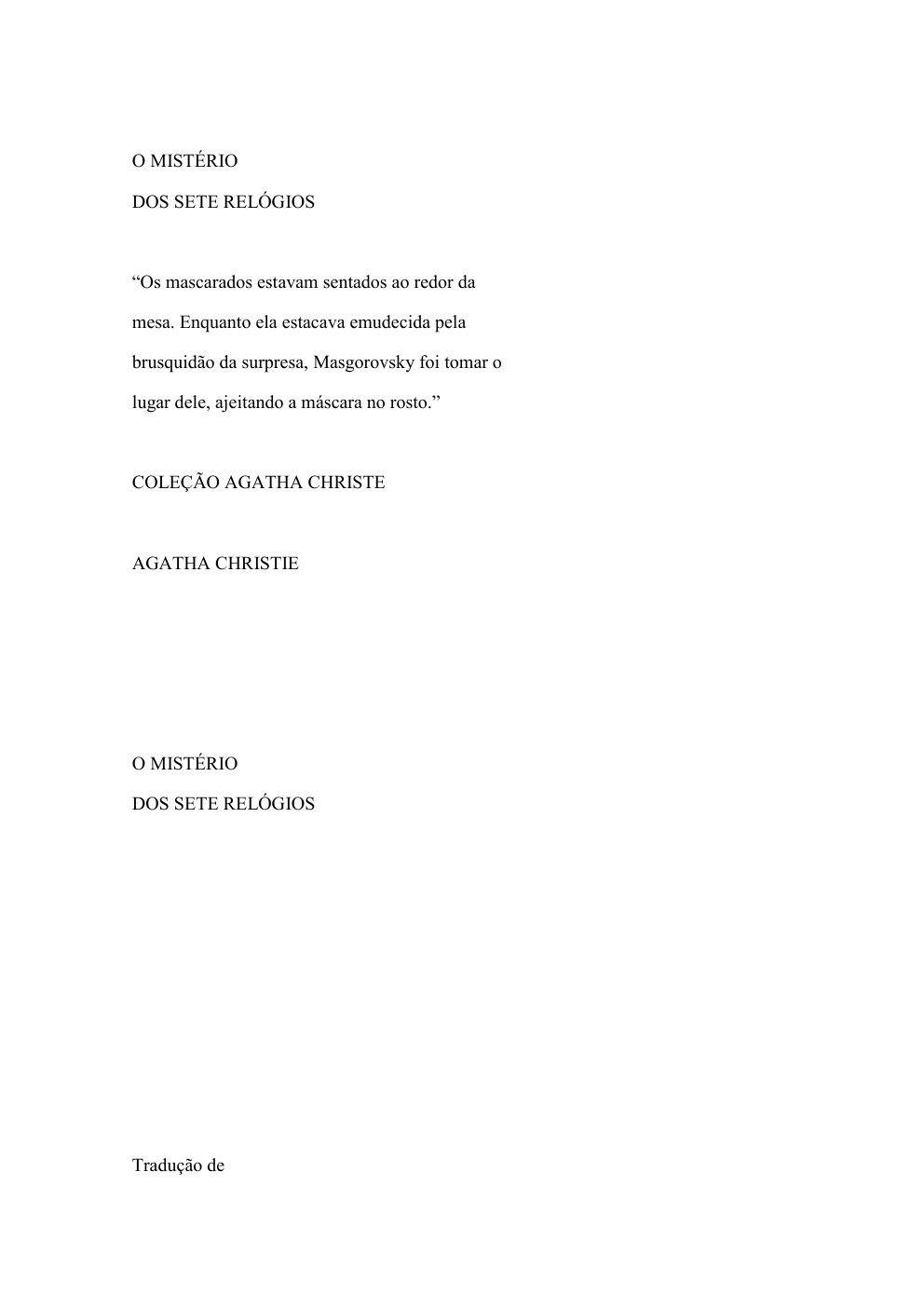 O MISTÉRIO
DOS SETE RELÓGIOS

“Os mascarados estavam sentados ao redor da mesa. Enquanto ela estacava emudecida pela brusquidão da surpresa, Masgorovsky foi tomar o lugar dele, ajeitando a máscara no rosto.”

COLEÇÃO AGATHA CHRISTE

AGATHA CHRISTIE

O MISTÉRIO
DOS SETE RELÓGIOS

Tradução de